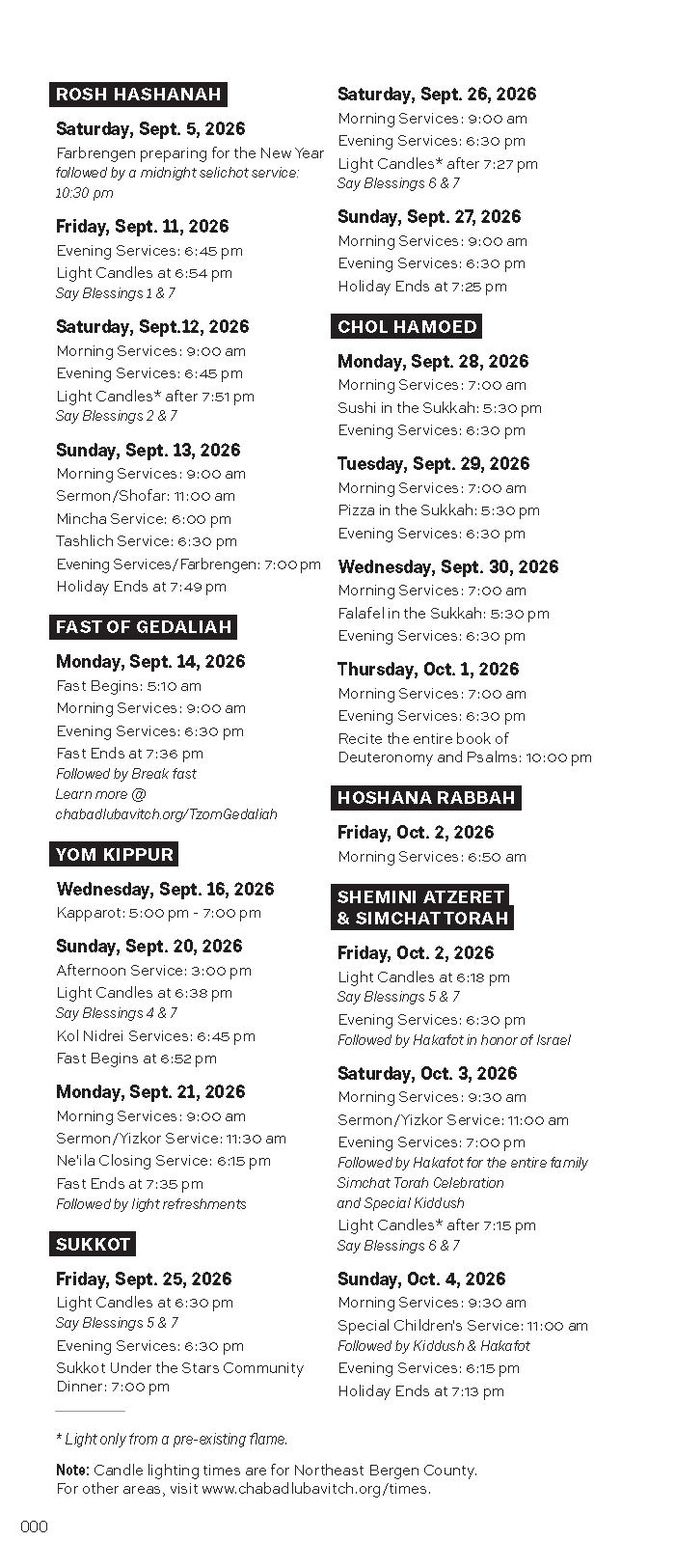 ROSH HASHANAH

Saturday, Sept. 5, 2026
Farbrengen preparing for the New Year
followed by a midnight selichot service: 10:30 pm

Friday, Sept. 11, 2026
Evening Services: 6:45 pm
Light Candles at 6:54 pm
Say Blessings 1 & 7

Saturday, Sept.12, 2026
Morning Services: 9:00 am
Evening Services: 6:45 pm
Light Candles* after 7:51 pm
Say Blessings 2 & 7

Sunday, Sept. 13, 2026
Morning Services: 9:00 am
Sermon/Shofar: 11:00 am
Mincha Service: 6:00 pm
Tashlich Service: 6:30 pm
Evening Services/Farbrengen: 7:00 pm
Holiday Ends at 7:49 pm

FAST OF GEDALIAH

Monday, Sept. 14, 2026
Fast Begins: 5:10 am
Morning Services: 9:00 am
Evening Services: 6:30 pm
Fast Ends at 7:36 pm
Followed by Break fast
Learn more @ chabadlubavitch.org/TzomGedaliah

YOM KIPPUR

Wednesday, Sept. 16, 2026
Kapparot: 5:00 pm - 7:00 pm

Sunday, Sept. 20, 2026
Afternoon Service: 3:00 pm
Light Candles at 6:38 pm
Say Blessings 4 & 7
Kol Nidrei Services: 6:45 pm
Fast Begins at 6:52 pm

Monday, Sept. 21, 2026
Morning Services: 9:00 am
Sermon/Yizkor Service: 11:30 am
Ne'ila Closing Service: 6:15 pm
Fast Ends at 7:35 pm
Followed by light refreshments

SUKKOT

Friday, Sept. 25, 2026
Light Candles at 6:30 pm
Say Blessings 5 & 7
Evening Services: 6:30 pm
Sukkot Under the Stars Community Dinner: 7:00 pm

Saturday, Sept. 26, 2026
Morning Services: 9:00 am
Evening Services: 6:30 pm
Light Candles* after 7:27 pm
Say Blessings 6 & 7

Sunday, Sept. 27, 2026
Morning Services: 9:00 am
Evening Services: 6:30 pm
Holiday Ends at 7:25 pm

CHOL HAMOED

Monday, Sept. 28, 2026
Morning Services: 7:00 am
Sushi in the Sukkah: 5:30 pm
Evening Services: 6:30 pm

Tuesday, Sept. 29, 2026
Morning Services: 7:00 am
Pizza in the Sukkah: 5:30 pm
Evening Services: 6:30 pm

Wednesday, Sept. 30, 2026
Morning Services: 7:00 am
Falafel in the Sukkah: 5:30 pm
Evening Services: 6:30 pm

Thursday, Oct. 1, 2026
Morning Services: 7:00 am
Evening Services: 6:30 pm
Recite the entire book of Deuteronomy and Psalms: 10:00 pm

HOSHANA RABBAH

Friday, Oct. 2, 2026
Morning Services: 6:50 am

SHEMINI ATZERET & SIMCHAT TORAH

Friday, Oct. 2, 2026
Light Candles at 6:18 pm
Say Blessings 5 & 7
Evening Services: 6:30 pm
Followed by Hakafot in honor of Israel

Saturday, Oct. 3, 2026
Morning Services: 9:30 am
Sermon/Yizkor Service: 11:00 am
Evening Services: 7:00 pm
Followed by Hakafot for the entire family
Simchat Torah Celebration and Special Kiddush
Light Candles* after 7:15 pm
Say Blessings 6 & 7

Sunday, Oct. 4, 2026
Morning Services: 9:30 am
Special Children's Service: 11:00 am
Followed by Kiddush & Hakafot
Evening Services: 6:15 pm
Holiday Ends at 7:13 pm

* Light only from a pre-existing flame.

Note: Candle lighting times are for Northeast Bergen County. For other areas, visit www.chabadlubavitch.org/times.

000